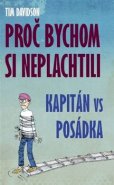 TIM DAVIDSON

PROČ BYCHOM SI NEPLACHTILI

KAPITÁN VS POSÁDKA